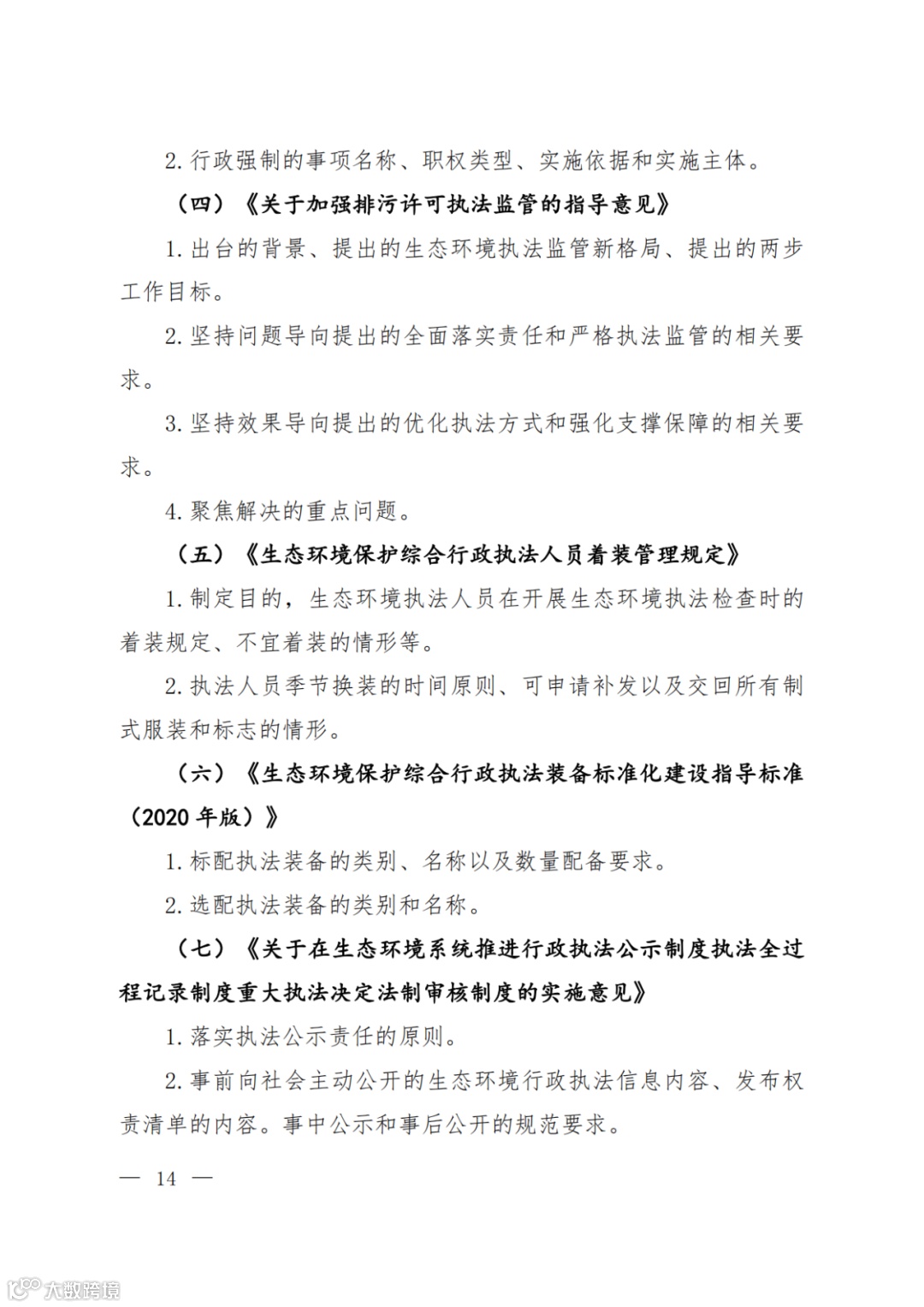 2. 行政强制的事项名称、职权类型、实施依据和实施主体。

（四）《关于加强排污许可执法监管的指导意见》

1. 出台的背景、提出的生态环境执法监管新格局、提出的两步工作目标。

2. 坚持问题导向提出的全面落实责任和严格执法监管的相关要求。

3. 坚持效果导向提出的优化执法方式和强化支撑保障的相关要求。

4. 聚焦解决的重点问题。

（五）《生态环境保护综合行政执法人员着装管理规定》

1. 制定目的，生态环境执法人员在开展生态环境执法检查时的着装规定、不宜着装的情形等。

2. 执法人员季节换装的时间原则、可申请补发以及交回所有制式服装和标志的情形。

（六）《生态环境保护综合行政执法装备标准化建设指导标准（2020 年版）》

1. 标配执法装备的类别、名称以及数量配备要求。

2. 选配执法装备的类别和名称。

（七）《关于在生态环境系统推进行政执法公示制度执法全过程记录制度重大执法决定法制审核制度的实施意见》

1. 落实执法公示责任的原则。

2. 事前向社会主动公开的生态环境行政执法信息内容、发布权责清单的内容。事中公示和事后公开的规范要求。

— 14 —

大数跨境